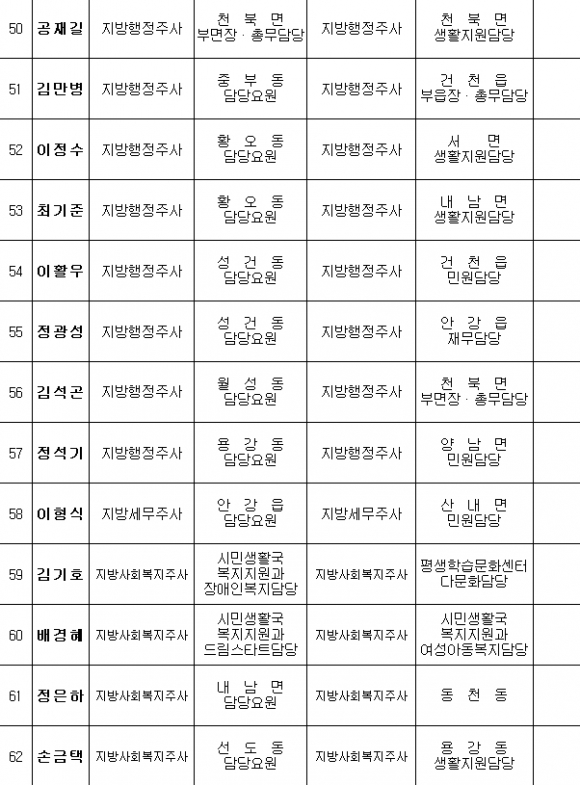 | 50 | 공재길 | 지방행정주사 | 천 북 면 부면장 · 총무담당 | 지방행정주사 | 천 북 면 생활지원담당 | |
|---|---|---|---|---|---|---|
| 51 | 김만병 | 지방행정주사 | 중 부 동 담당요원 | 지방행정주사 | 건 천 읍 부읍장 · 총무담당 | |
| 52 | 이정수 | 지방행정주사 | 황 오 동 담당요원 | 지방행정주사 | 서 면 생활지원담당 | |
| 53 | 최기준 | 지방행정주사 | 황 오 동 담당요원 | 지방행정주사 | 내 남 면 생활지원담당 | |
| 54 | 이활우 | 지방행정주사 | 성 건 동 담당요원 | 지방행정주사 | 건 천 읍 민원담당 | |
| 55 | 정광성 | 지방행정주사 | 성 건 동 담당요원 | 지방행정주사 | 안 강 읍 재무담당 | |
| 56 | 김석곤 | 지방행정주사 | 월 성 동 담당요원 | 지방행정주사 | 천 북 면 부면장 · 총무담당 | |
| 57 | 정석기 | 지방행정주사 | 용 강 동 담당요원 | 지방행정주사 | 양 남 면 민원담당 | |
| 58 | 이형식 | 지방세무주사 | 안 강 읍 담당요원 | 지방세무주사 | 산 내 면 민원담당 | |
| 59 | 김기호 | 지방사회복지주사 | 시민생활국 복지지원과 장애인복지담당 | 지방사회복지주사 | 평생학습문화센터 다문화담당 | |
| 60 | 배경혜 | 지방사회복지주사 | 시민생활국 복지지원과 드림스타트담당 | 지방사회복지주사 | 시민생활국 복지지원과 여성아동복지담당 | |
| 61 | 정은하 | 지방사회복지주사 | 내 남 면 담당요원 | 지방사회복지주사 | 동 천 동 | |
| 62 | 손금택 | 지방사회복지주사 | 선 도 동 담당요원 | 지방사회복지주사 | 용 강 동 생활지원담당 | |